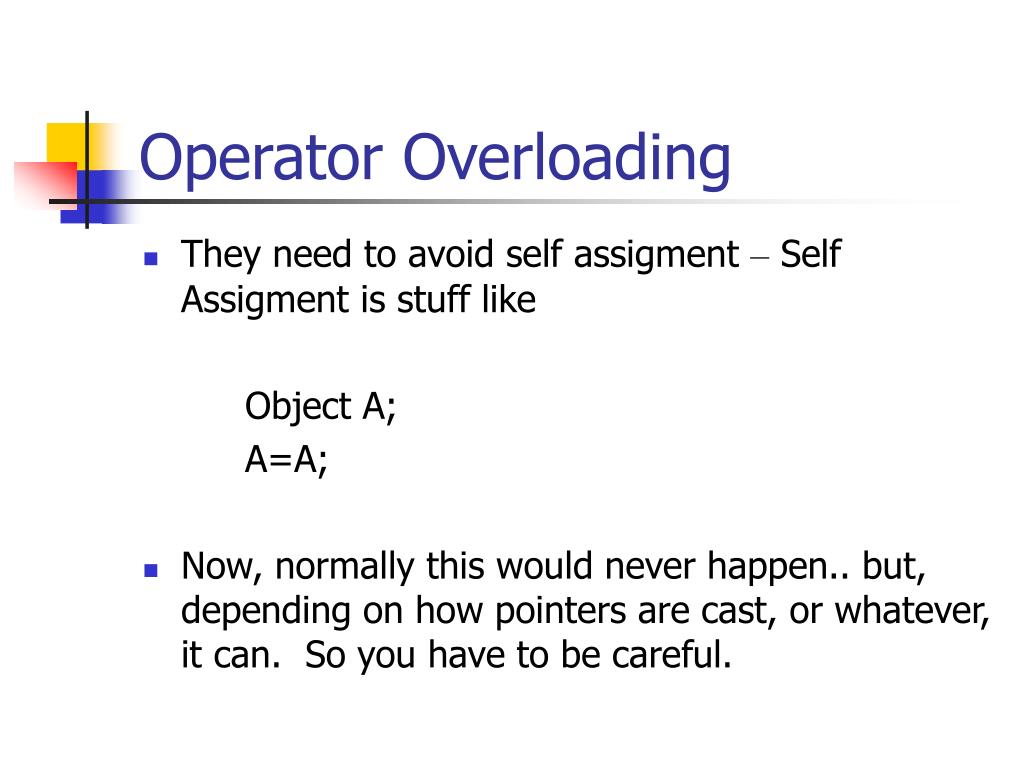 Operator Overloading

- They need to avoid self assigment – Self Assigment is stuff like

Object A;
A=A;

- Now, normally this would never happen.. but, depending on how pointers are cast, or whatever, it can.  So you have to be careful.